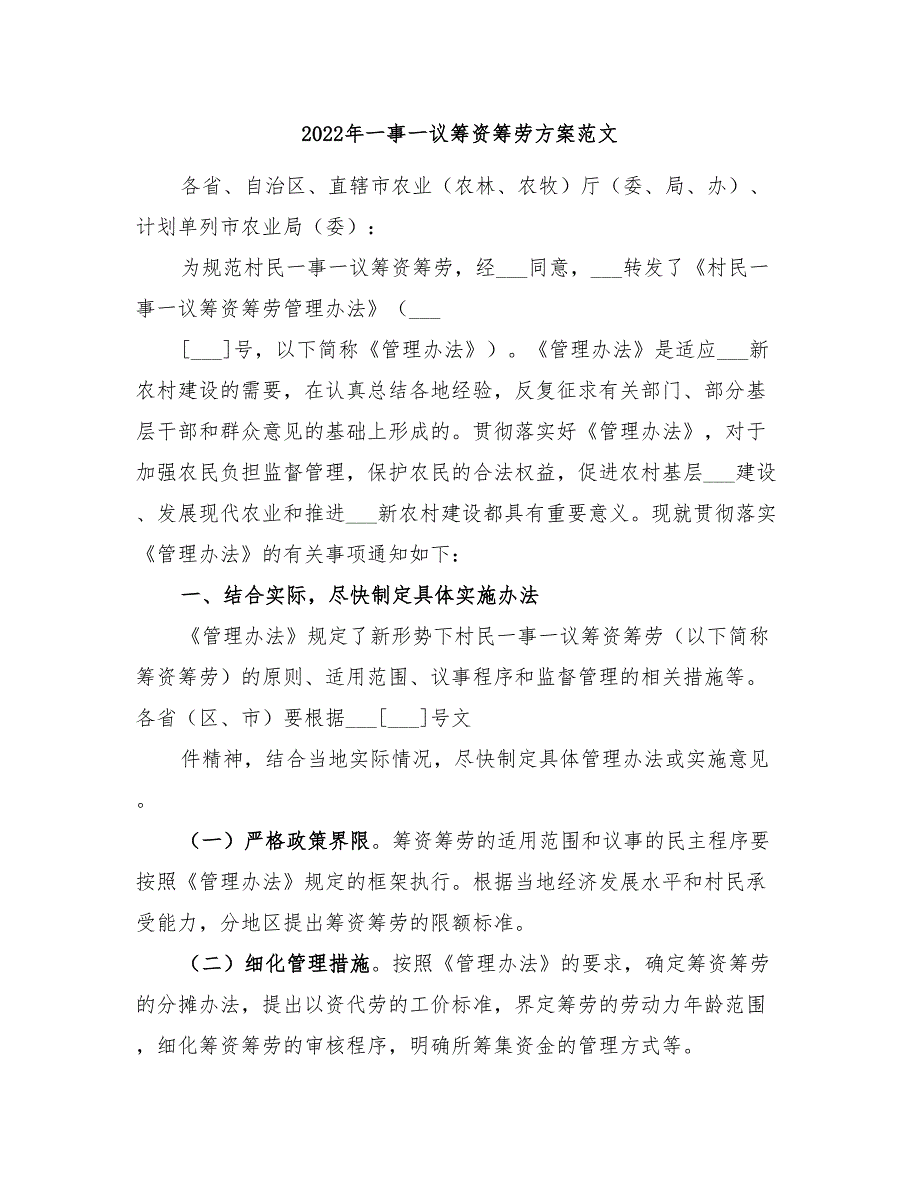 2022年一事一议筹资筹劳方案范文

各省、自治区、直辖市农业（农林、农牧）厅（委、局、办）、计划单列市农业局（委）：

为规范村民一事一议筹资筹劳，经___同意，___转发了《村民一事一议筹资筹劳管理办法》（___

[___]号，以下简称《管理办法》）。《管理办法》是适应___新农村建设的需要，在认真总结各地经验，反复征求有关部门、部分基层干部和群众意见的基础上形成的。贯彻落实好《管理办法》，对于加强农民负担监督管理，保护农民的合法权益，促进农村基层___建设、发展现代农业和推进___新农村建设都具有重要意义。现就贯彻落实《管理办法》的有关事项通知如下：

一、结合实际，尽快制定具体实施办法

《管理办法》规定了新形势下村民一事一议筹资筹劳（以下简称筹资筹劳）的原则、适用范围、议事程序和监督管理的相关措施等。各省（区、市）要根据___[___]号文

件精神，结合当地实际情况，尽快制定具体管理办法或实施意见。

（一）严格政策界限。筹资筹劳的适用范围和议事的民主程序要按照《管理办法》规定的框架执行。根据当地经济发展水平和村民承受能力，分地区提出筹资筹劳的限额标准。

（二）细化管理措施。按照《管理办法》的要求，确定筹资筹劳的分摊办法，提出以资代劳的工价标准，界定筹劳的劳动力年龄范围，细化筹资筹劳的审核程序，明确所筹集资金的管理方式等。